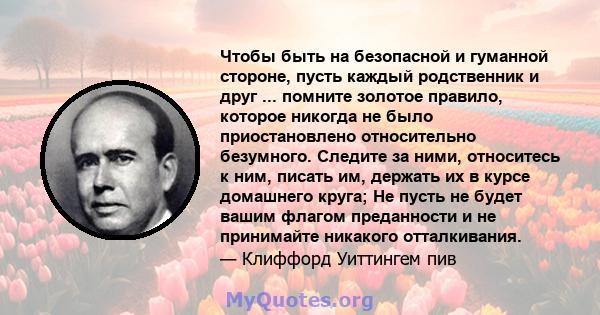 Чтобы быть на безопасной и гуманной стороне, пусть каждый родственник и друг ... помните золотое правило, которое никогда не было приостановлено относительно безумного. Следите за ними, относитесь к ним, писать им, держать их в курсе домашнего круга; Не пусть не будет вашим флагом преданности и не принимайте никакого отталкивания.
— Клиффорд Уиттингем пив

MyQuotes.org